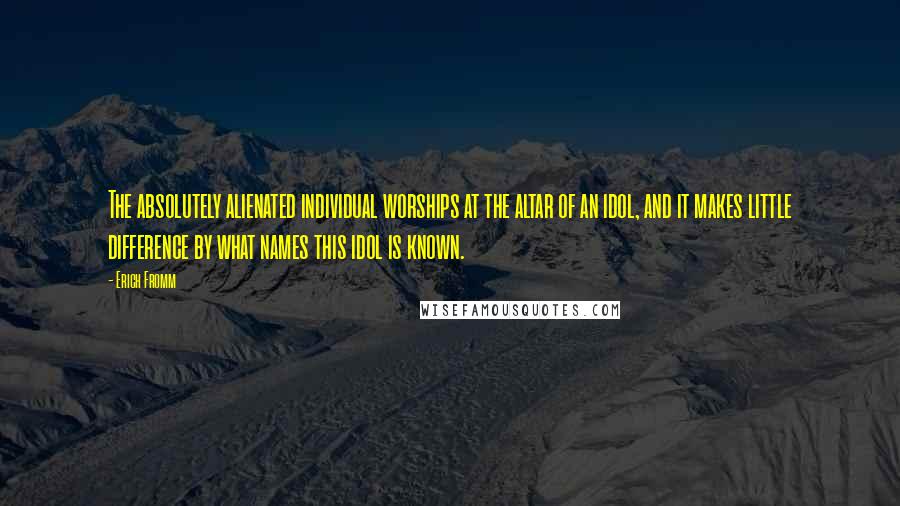 The absolutely alienated individual worships at the altar of an idol, and it makes little difference by what names this idol is known.

- Erich Fromm

WISEFAMOUSQUOTES.COM